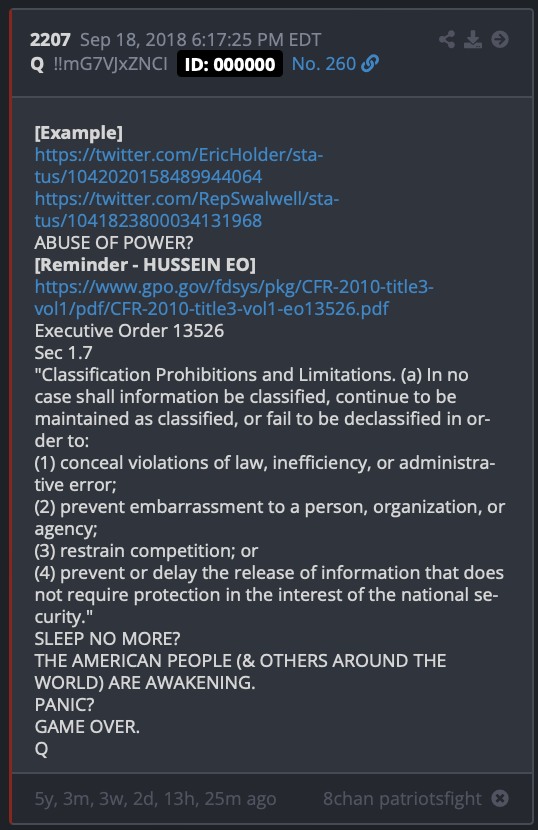 2207 Sep 18, 2018 6:17:25 PM EDT
Q !!mG7VJxZNCI ID: 000000 No. 260

[Example]
https://twitter.com/EricHolder/status/1042020158489944064
https://twitter.com/RepSwalwell/status/1041823800034131968
ABUSE OF POWER?
[Reminder - HUSSEIN EO]
https://www.gpo.gov/fdsys/pkg/CFR-2010-title3-vol1/pdf/CFR-2010-title3-vol1-eo13526.pdf
Executive Order 13526
Sec 1.7
"Classification Prohibitions and Limitations. (a) In no case shall information be classified, continue to be maintained as classified, or fail to be declassified in order to:
(1) conceal violations of law, inefficiency, or administrative error;
(2) prevent embarrassment to a person, organization, or agency;
(3) restrain competition; or
(4) prevent or delay the release of information that does not require protection in the interest of the national security."
SLEEP NO MORE?
THE AMERICAN PEOPLE (& OTHERS AROUND THE WORLD) ARE AWAKENING.
PANIC?
GAME OVER.
Q

5y, 3m, 3w, 2d, 13h, 25m ago 8chan patriotsfight